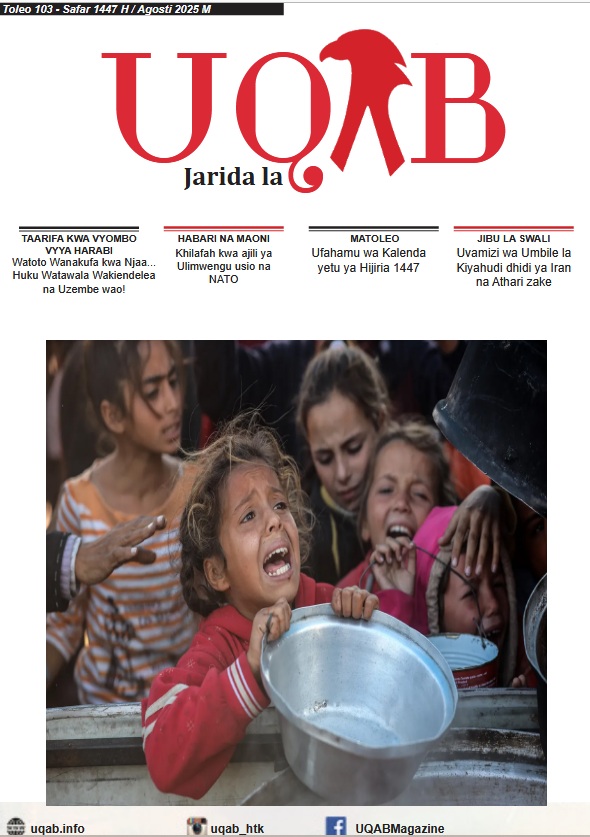 Toleo 103 - Safar 1447 H / Agosti 2025 M

UQAB
Jarida la

TAARIFA KWA VYOMBO VYYA HARABI
Watoto Wanakufa kwa Njaa... Huku Watawala Wakiendelea na Uzembe wao!

HABARI NA MAONI
Khilafah kwa ajili ya Ulimwengu usio na NATO

MATOLEO
Ufahamu wa Kalenda yetu ya Hijiria 1447

JIBU LA SWALI
Uvamizi wa Umbile la Kiyahudi dhidi ya Iran na Athari zake

uqab.info
uqab_htk
UQABMagazine